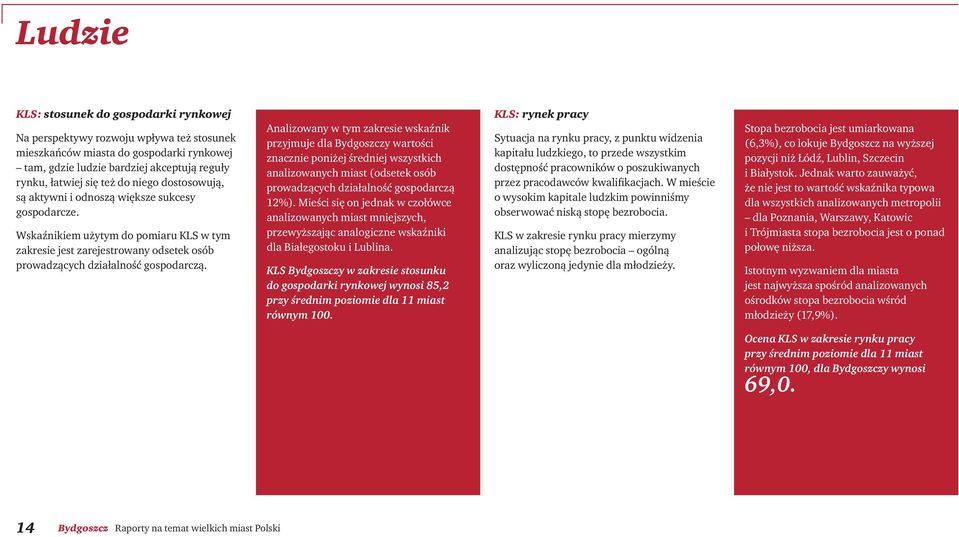 Ludzie

KLS: stosunek do gospodarki rynkowej

Na perspektywy rozwoju wpływa też stosunek mieszkańców miasta do gospodarki rynkowej – tam, gdzie ludzie bardziej akceptują reguły rynku, łatwiej się też do niego dostosowują, są aktywni i odnoszą większe sukcesy gospodarcze.

Wskaźnikiem użytym do pomiaru KLS w tym zakresie jest zarejestrowany odsetek osób prowadzących działalność gospodarczą.

Analizowany w tym zakresie wskaźnik przyjmuje dla Bydgoszczy wartości znacznie poniżej średniej wszystkich analizowanych miast (odsetek osób prowadzących działalność gospodarczą 12%). Mieści się on jednak w czołówce analizowanych miast mniejszych, przewyższając analogiczne wskaźniki dla Białegostoku i Lublina.

KLS Bydgoszczy w zakresie stosunku do gospodarki rynkowej wynosi 85,2 przy średnim poziomie dla 11 miast równym 100.

KLS: rynek pracy

Sytuacja na rynku pracy, z punktu widzenia kapitału ludzkiego, to przede wszystkim dostępność pracowników o poszukiwanych przez pracodawców kwalifikacjach. W mieście o wysokim kapitale ludzkim powinniśmy obserwować niską stopę bezrobocia.

KLS w zakresie rynku pracy mierzymy analizując stopę bezrobocia – ogólną oraz wyliczoną jedynie dla młodzieży.

Stopa bezrobocia jest umiarkowana (6,3%), co lokuje Bydgoszcz na wyższej pozycji niż Łódź, Lublin, Szczecin i Białystok. Jednak warto zauważyć, że nie jest to wartość wskaźnika typowa dla wszystkich analizowanych metropolii – dla Poznania, Warszawy, Katowic i Trójmiasta stopa bezrobocia jest o ponad połowę niższa.

Istotnym wyzwaniem dla miasta jest najwyższa spośród analizowanych ośrodków stopa bezrobocia wśród młodzieży (17,9%).

Ocena KLS w zakresie rynku pracy przy średnim poziomie dla 11 miast równym 100, dla Bydgoszczy wynosi 69,0.

14 Bydgoszcz Raporty na temat wielkich miast Polski